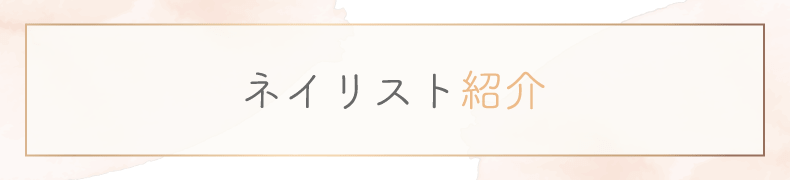 ネイリスト紹介